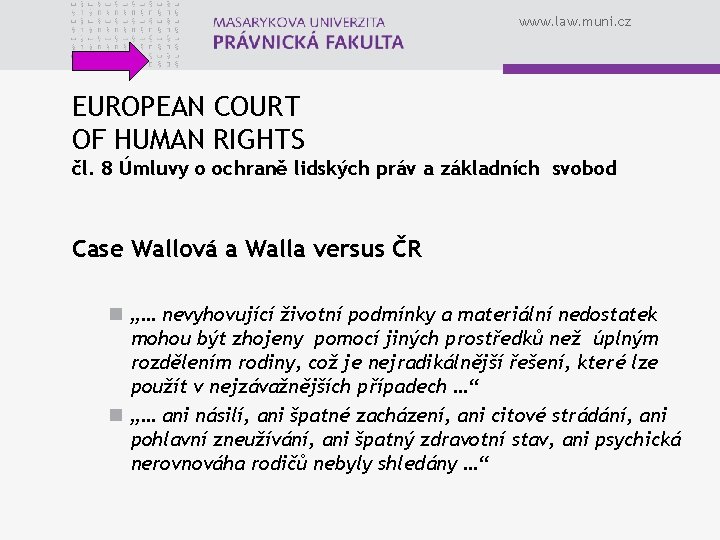 MASARYKOVA UNIVERZITA
PRÁVNICKÁ FAKULTA

www.law.muni.cz

EUROPEAN COURT
OF HUMAN RIGHTS
čl. 8 Úmluvy o ochraně lidských práv a základních svobod

Case Wallová a Walla versus ČR

„… nevyhovující životní podmínky a materiální nedostatek mohou být zhojeny pomocí jiných prostředků než úplným rozdělením rodiny, což je nejradikálnější řešení, které lze použít v nejzávažnějších případech …“

„… ani násilí, ani špatné zacházení, ani citové strádání, ani pohlavní zneužívání, ani špatný zdravotní stav, ani psychická nerovnováha rodičů nebyly shledány …“